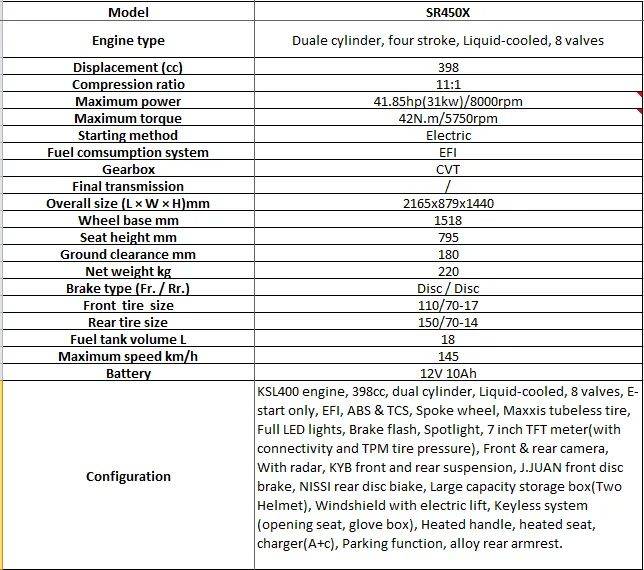 | Model | SR450X |
|---|---|
| Engine type | Duale cylinder, four stroke, Liquid-cooled, 8 valves |
| Displacement (cc) | 398 |
| Compression ratio | 11:1 |
| Maximum power | 41.85hp(31kw)/8000rpm |
| Maximum torque | 42N.m/5750rpm |
| Starting method | Electric |
| Fuel comsumption system | EFI |
| Gearbox | CVT |
| Final transmission | / |
| Overall size (L × W × H)mm | 2165x879x1440 |
| Wheel base mm | 1518 |
| Seat height mm | 795 |
| Ground clearance mm | 180 |
| Net weight kg | 220 |
| Brake type (Fr. / Rr.) | Disc / Disc |
| Front tire size | 110/70-17 |
| Rear tire size | 150/70-14 |
| Fuel tank volume L | 18 |
| Maximum speed km/h | 145 |
| Battery | 12V 10Ah |
| Configuration | KSL400 engine, 398cc, dual cylinder, Liquid-cooled, 8 valves, E-start only, EFI, ABS & TCS, Spoke wheel, Maxxis tubeless tire, Full LED lights, Brake flash, Spotlight, 7 inch TFT meter(with connectivity and TPM tire pressure), Front & rear camera, With radar, KYB front and rear suspension, J.JUAN front disc brake, NISSI rear disc biake, Large capacity storage box(Two Helmet), Windshield with electric lift, Keyless system (opening seat, glove box), Heated handle, heated seat, charger(A+c), Parking function, alloy rear armrest. |